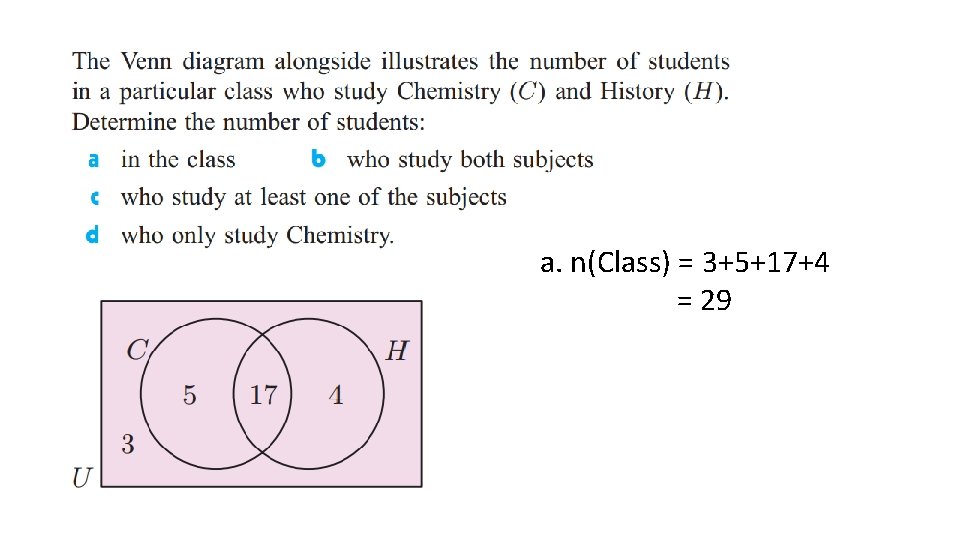 The Venn diagram alongside illustrates the number of students in a particular class who study Chemistry ($C$) and History ($H$). Determine the number of students:

a in the class
b who study both subjects
c who study at least one of the subjects
d who only study Chemistry.

a. n(Class) = 3+5+17+4
= 29

$C$
$H$
5
17
4
3
$U$